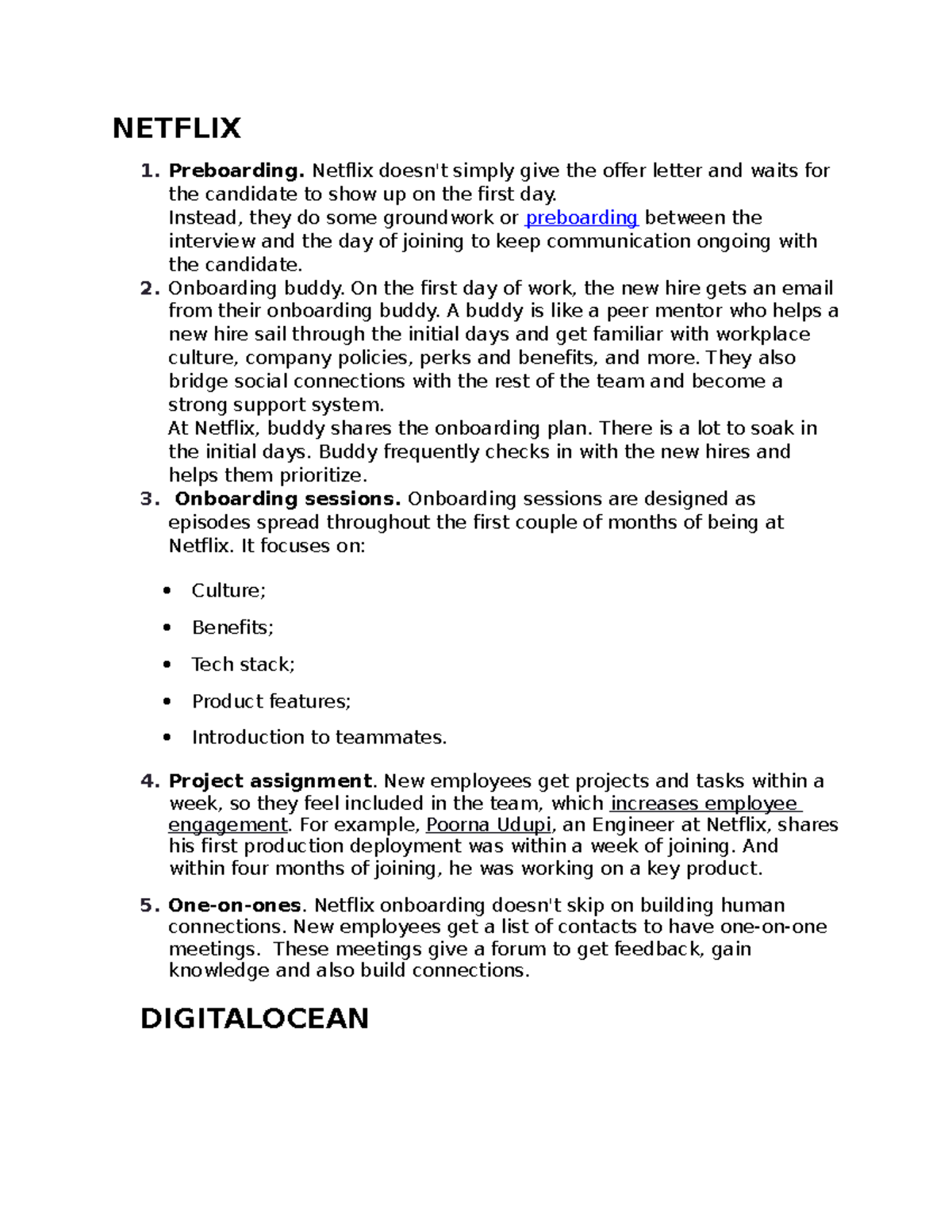 NETFLIX

1. Preboarding. Netflix doesn't simply give the offer letter and waits for the candidate to show up on the first day.
Instead, they do some groundwork or preboarding between the interview and the day of joining to keep communication ongoing with the candidate.
2. Onboarding buddy. On the first day of work, the new hire gets an email from their onboarding buddy. A buddy is like a peer mentor who helps a new hire sail through the initial days and get familiar with workplace culture, company policies, perks and benefits, and more. They also bridge social connections with the rest of the team and become a strong support system.
At Netflix, buddy shares the onboarding plan. There is a lot to soak in the initial days. Buddy frequently checks in with the new hires and helps them prioritize.
3. Onboarding sessions. Onboarding sessions are designed as episodes spread throughout the first couple of months of being at Netflix. It focuses on:

• Culture;
• Benefits;
• Tech stack;
• Product features;
• Introduction to teammates.

4. Project assignment. New employees get projects and tasks within a week, so they feel included in the team, which increases employee engagement. For example, Poorna Udupi, an Engineer at Netflix, shares his first production deployment was within a week of joining. And within four months of joining, he was working on a key product.

5. One-on-ones. Netflix onboarding doesn't skip on building human connections. New employees get a list of contacts to have one-on-one meetings. These meetings give a forum to get feedback, gain knowledge and also build connections.

DIGITALOCEAN